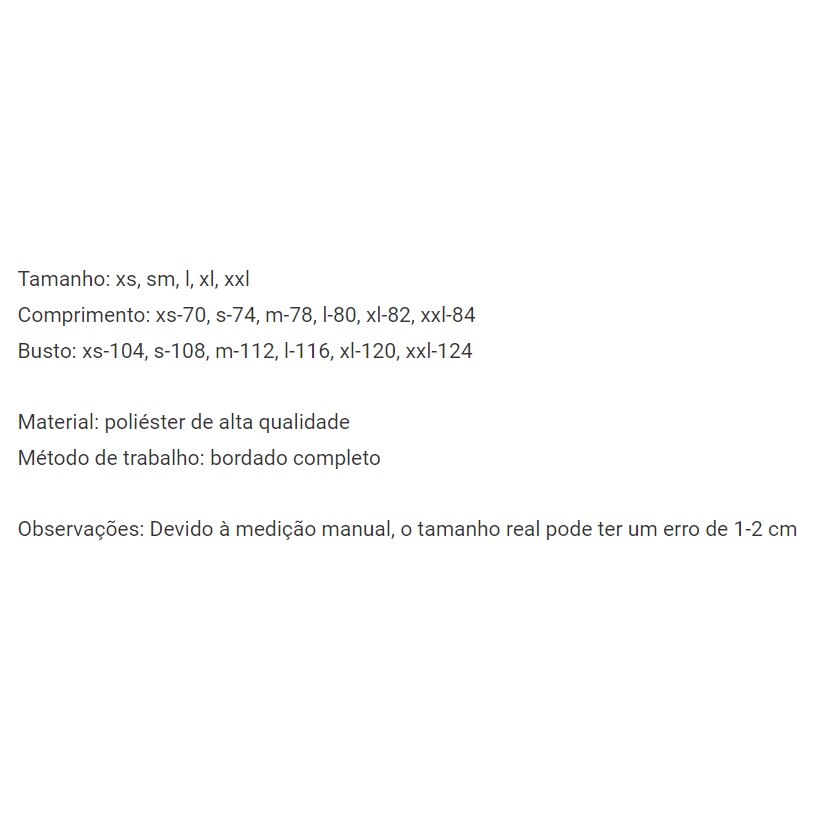 Tamanho: xs, sm, l, xl, xxl
Comprimento: xs-70, s-74, m-78, l-80, xl-82, xxl-84
Busto: xs-104, s-108, m-112, l-116, xl-120, xxl-124

Material: poliéster de alta qualidade
Método de trabalho: bordado completo

Observações: Devido à medição manual, o tamanho real pode ter um erro de 1-2 cm